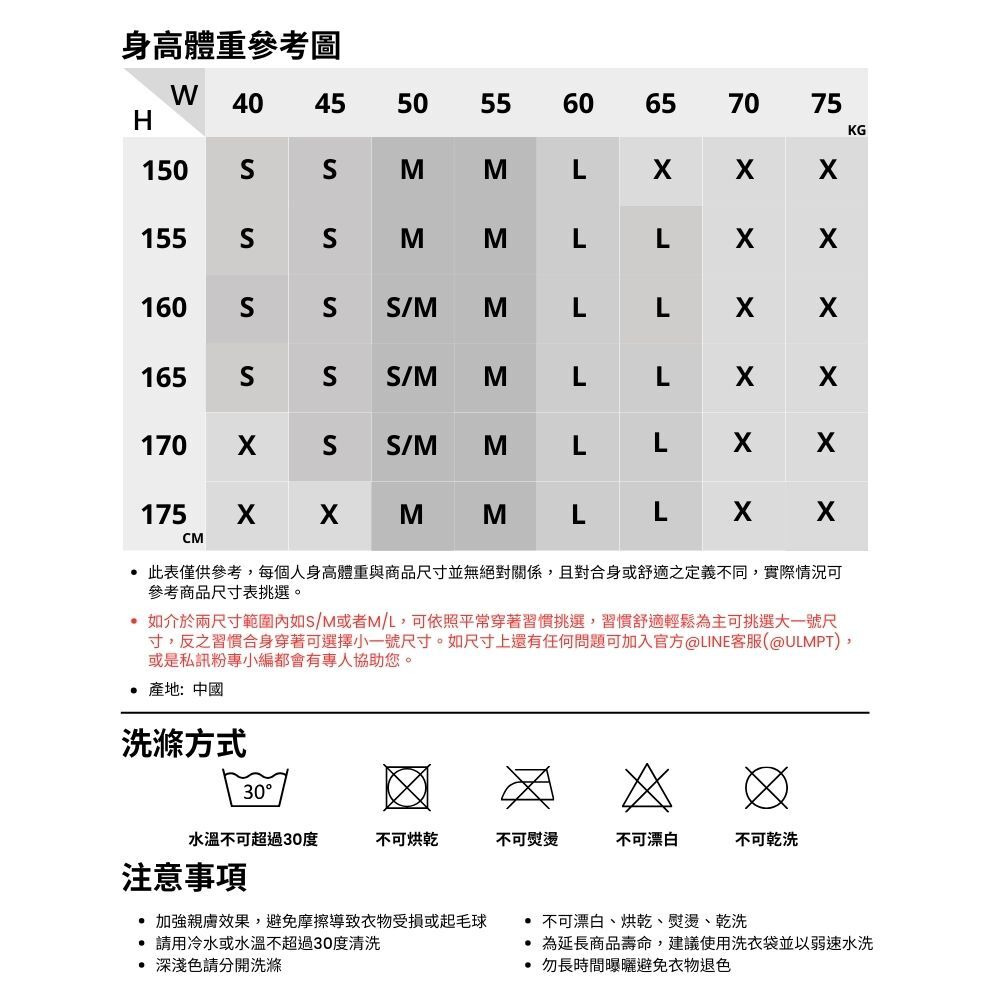 身高體重參考圖

| H \ W | 40 | 45 | 50 | 55 | 60 | 65 | 70 | 75 KG |
|---|---|---|---|---|---|---|---|---|
| 150 | S | S | M | M | L | X | X | X |
| 155 | S | S | M | M | L | L | X | X |
| 160 | S | S | S/M | M | L | L | X | X |
| 165 | S | S | S/M | M | L | L | X | X |
| 170 | X | S | S/M | M | L | L | X | X |
| 175 CM | X | X | M | M | L | L | X | X |

• 此表僅供參考，每個人身高體重與商品尺寸並無絕對關係，且對合身或舒適之定義不同，實際情況可參考商品尺寸表挑選。
• 如介於兩尺寸範圍內如S/M或者M/L，可依照平常穿著習慣挑選，習慣舒適輕鬆為主可挑選大一號尺寸，反之習慣合身穿著可選擇小一號尺寸。如尺寸上還有任何問題可加入官方@LINE客服(@ULMPT)，或是私訊粉專小編都會有專人協助您。
• 產地: 中國

洗滌方式

30°
水溫不可超過30度
不可烘乾
不可熨燙
不可漂白
不可乾洗

注意事項

• 加強親膚效果，避免摩擦導致衣物受損或起毛球
• 請用冷水或水溫不超過30度清洗
• 深淺色請分開洗滌

• 不可漂白、烘乾、熨燙、乾洗
• 為延長商品壽命，建議使用洗衣袋並以弱速水洗
• 勿長時間曝曬避免衣物退色